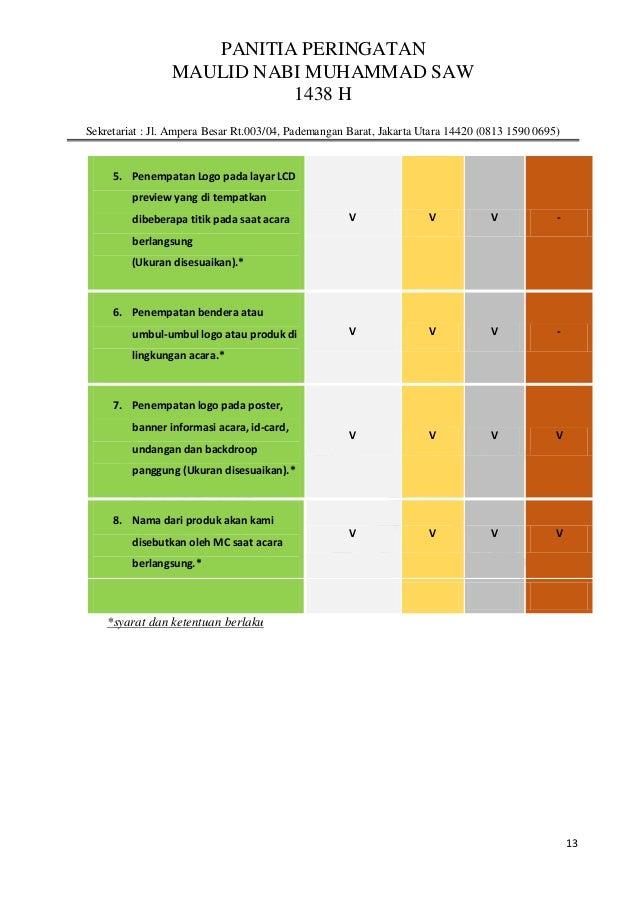 PANITIA PERINGATAN
MAULID NABI MUHAMMAD SAW
1438 H

Sekretariat : Jl. Ampera Besar Rt.003/04, Pademangan Barat, Jakarta Utara 14420 (0813 1590 0695)

| | | | | |
|---|---|---|---|---|
| 5. Penempatan Logo pada layar LCD preview yang di tempatkan dibeberapa titik pada saat acara berlangsung (Ukuran disesuaikan).* | V | V | V | - |
| 6. Penempatan bendera atau umbul-umbul logo atau produk di lingkungan acara.* | V | V | V | - |
| 7. Penempatan logo pada poster, banner informasi acara, id-card, undangan dan backdroop panggung (Ukuran disesuaikan).* | V | V | V | V |
| 8. Nama dari produk akan kami disebutkan oleh MC saat acara berlangsung.* | V | V | V | V |
| | | | | |

*syarat dan ketentuan berlaku

13